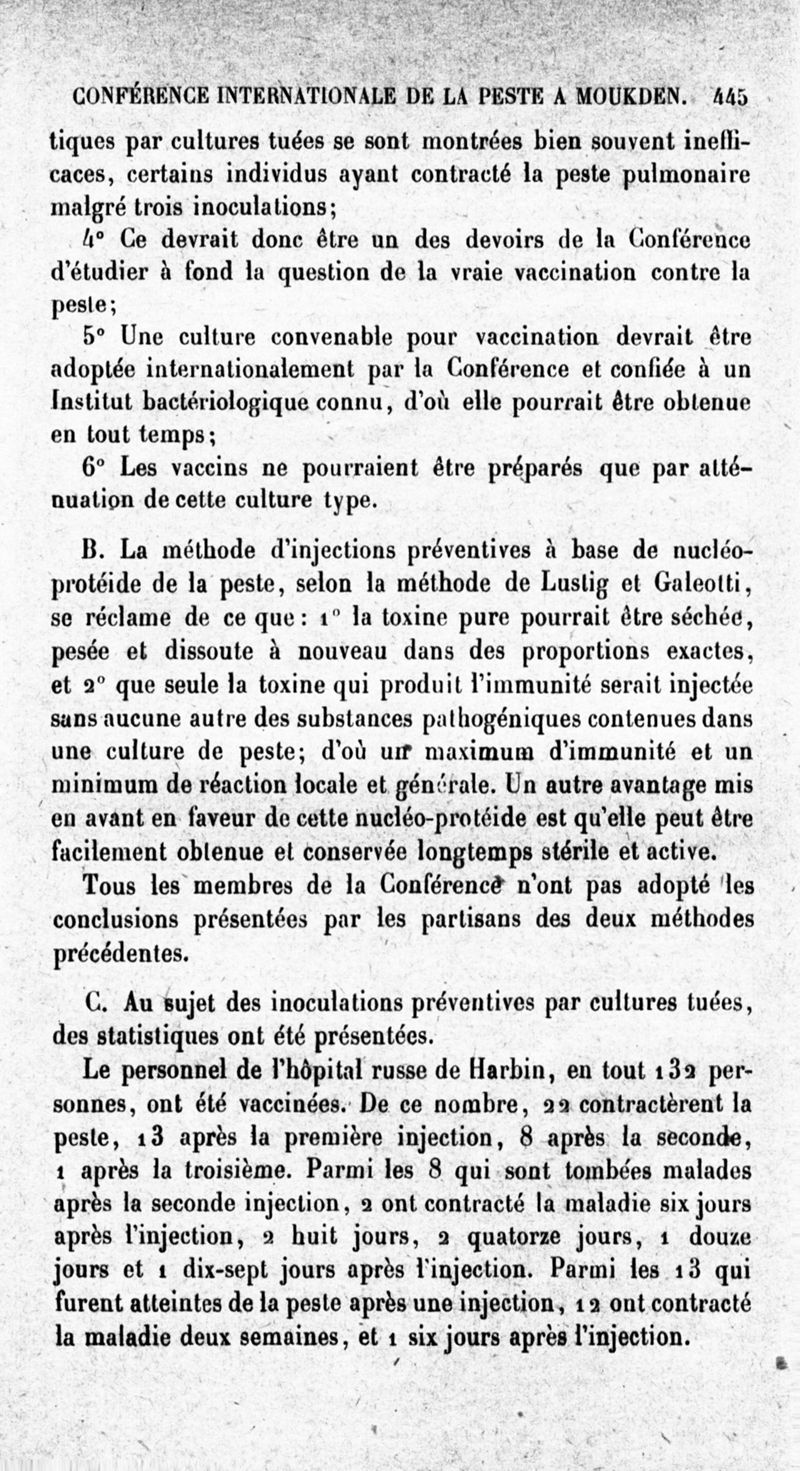 CONFÉRENCE INTERNATIONALE DE LA PESTE A MOUKDEN. 445

tiques par cultures tuées se sont montrées bien souvent inefficaces, certains individus ayant contracté la peste pulmonaire malgré trois inoculations;

4° Ce devrait donc être un des devoirs de la Conférence d'étudier à fond la question de la vraie vaccination contre la peste;

5° Une culture convenable pour vaccination devrait être adoptée internationalement par la Conférence et confiée à un Institut bactériologique connu, d'où elle pourrait être obtenue en tout temps;

6° Les vaccins ne pourraient être préparés que par atténuation de cette culture type.

B. La méthode d'injections préventives à base de nucléo-protéide de la peste, selon la méthode de Lustig et Galeotti, se réclame de ce que : 1° la toxine pure pourrait être séchée, pesée et dissoute à nouveau dans des proportions exactes, et 2° que seule la toxine qui produit l'immunité serait injectée sans aucune autre des substances pathogéniques contenues dans une culture de peste; d'où un maximum d'immunité et un minimum de réaction locale et générale. Un autre avantage mis en avant en faveur de cette nucléo-protéide est qu'elle peut être facilement obtenue et conservée longtemps stérile et active.

Tous les membres de la Conférence n'ont pas adopté les conclusions présentées par les partisans des deux méthodes précédentes.

C. Au sujet des inoculations préventives par cultures tuées, des statistiques ont été présentées.

Le personnel de l'hôpital russe de Harbin, en tout 132 personnes, ont été vaccinées. De ce nombre, 22 contractèrent la peste, 13 après la première injection, 8 après la seconde, 1 après la troisième. Parmi les 8 qui sont tombées malades après la seconde injection, 2 ont contracté la maladie six jours après l'injection, 2 huit jours, 2 quatorze jours, 1 douze jours et 1 dix-sept jours après l'injection. Parmi les 13 qui furent atteintes de la peste après une injection, 12 ont contracté la maladie deux semaines, et 1 six jours après l'injection.